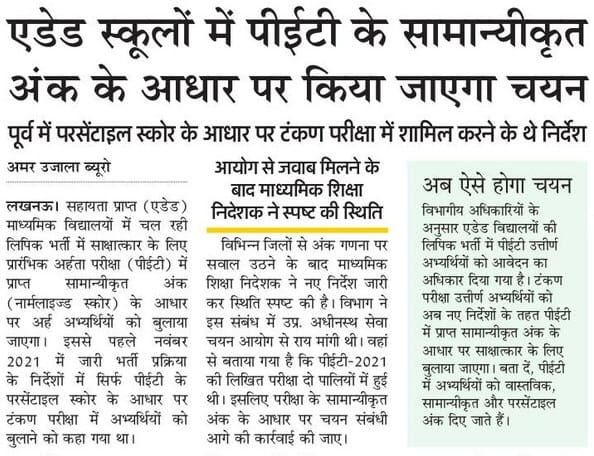 एडेड स्कूलों में पीईटी के सामान्यीकृत अंक के आधार पर किया जाएगा चयन

पूर्व में परसेंटाइल स्कोर के आधार पर टंकण परीक्षा में शामिल करने के थे निर्देश

अमर उजाला ब्यूरो

लखनऊ। सहायता प्राप्त (एडेड) माध्यमिक विद्यालयों में चल रही लिपिक भर्ती में साक्षात्कार के लिए प्रारंभिक अर्हता परीक्षा (पीईटी) में प्राप्त सामान्यीकृत अंक (नार्मलाइज्ड स्कोर) के आधार पर अर्ह अभ्यर्थियों को बुलाया जाएगा। इससे पहले नवंबर 2021 में जारी भर्ती प्रक्रिया के निर्देशों में सिर्फ पीईटी के परसेंटाइल स्कोर के आधार पर टंकण परीक्षा में अभ्यर्थियों को बुलाने को कहा गया था।

आयोग से जवाब मिलने के बाद माध्यमिक शिक्षा निदेशक ने स्पष्ट की स्थिति

विभिन्न जिलों से अंक गणना पर सवाल उठने के बाद माध्यमिक शिक्षा निदेशक ने नए निर्देश जारी कर स्थिति स्पष्ट की है। विभाग ने इस संबंध में उप्र. अधीनस्थ सेवा चयन आयोग से राय मांगी थी। वहां से बताया गया है कि पीईटी-2021 की लिखित परीक्षा दो पालियों में हुई थी। इसलिए परीक्षा के सामान्यीकृत अंक के आधार पर चयन संबंधी आगे की कार्रवाई की जाए।

अब ऐसे होगा चयन

विभागीय अधिकारियों के अनुसार एडेड विद्यालयों की लिपिक भर्ती में पीईटी उत्तीर्ण अभ्यर्थियों को आवेदन का अधिकार दिया गया है। टंकण परीक्षा उत्तीर्ण अभ्यर्थियों को अब नए निर्देशों के तहत पीईटी में प्राप्त सामान्यीकृत अंक के आधार पर साक्षात्कार के लिए बुलाया जाएगा। बता दें, पीईटी में अभ्यर्थियों को वास्तविक, सामान्यीकृत और परसेंटाइल अंक दिए जाते हैं।